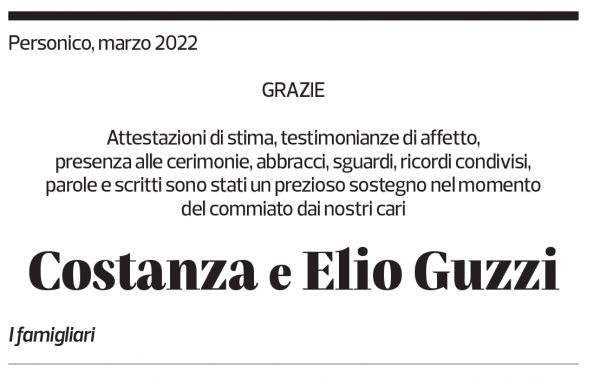 Personico, marzo 2022

GRAZIE

Attestazioni di stima, testimonianze di affetto, presenza alle cerimonie, abbracci, sguardi, ricordi condivisi, parole e scritti sono stati un prezioso sostegno nel momento del commiato dai nostri cari

Costanza e Elio Guzzi

I famigliari